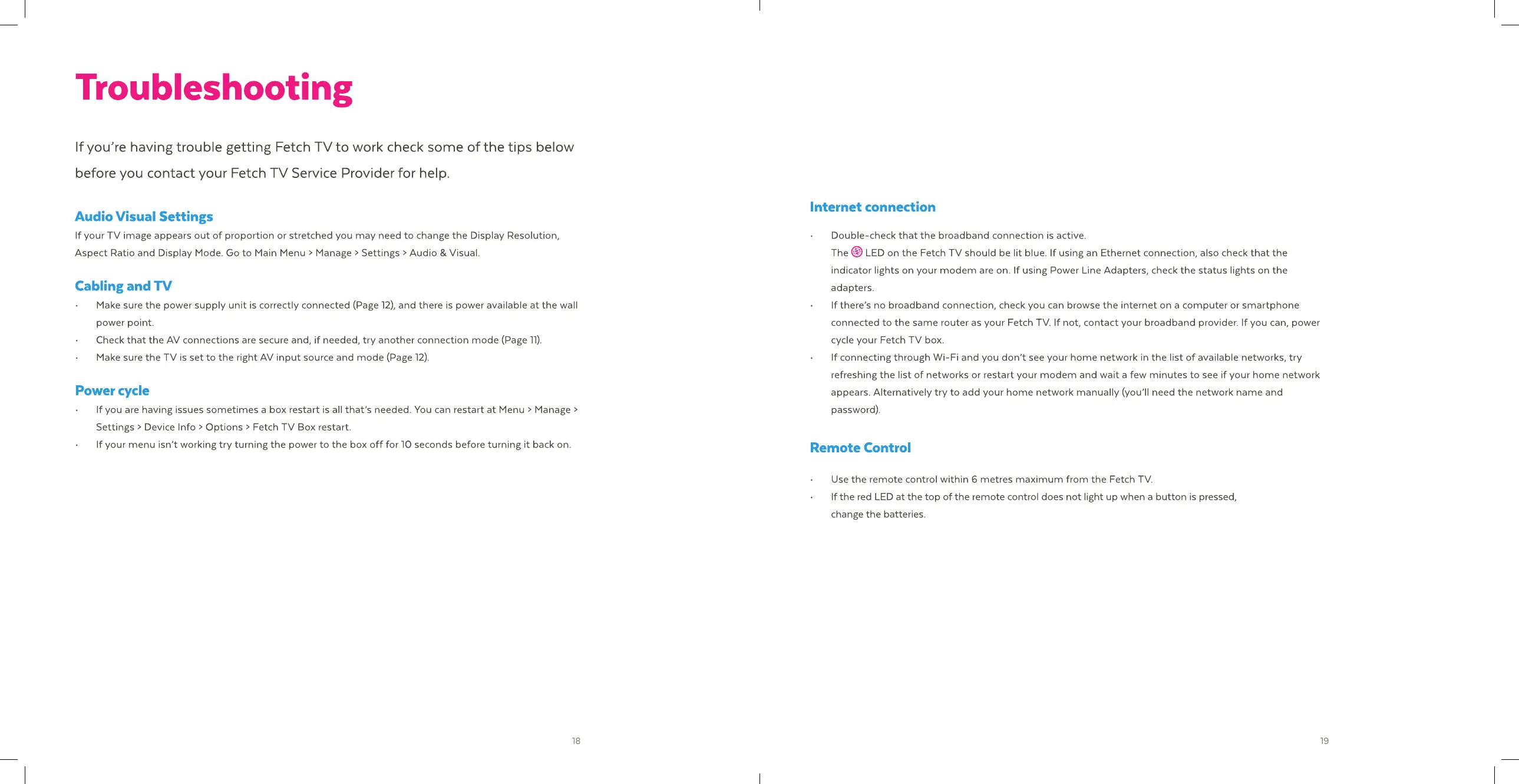 Troubleshooting

If you're having trouble getting Fetch TV to work check some of the tips below before you contact your Fetch TV Service Provider for help.

Audio Visual Settings
If your TV image appears out of proportion or stretched you may need to change the Display Resolution, Aspect Ratio and Display Mode. Go to Main Menu > Manage > Settings > Audio & Visual.

Cabling and TV
· Make sure the power supply unit is correctly connected (Page 12), and there is power available at the wall power point.
· Check that the AV connections are secure and, if needed, try another connection mode (Page 11).
· Make sure the TV is set to the right AV input source and mode (Page 12).

Power cycle
· If you are having issues sometimes a box restart is all that's needed. You can restart at Menu > Manage > Settings > Device Info > Options > Fetch TV Box restart.
· If your menu isn't working try turning the power to the box off for 10 seconds before turning it back on.

18

Internet connection
· Double-check that the broadband connection is active. The LED on the Fetch TV should be lit blue. If using an Ethernet connection, also check that the indicator lights on your modem are on. If using Power Line Adapters, check the status lights on the adapters.
· If there's no broadband connection, check you can browse the internet on a computer or smartphone connected to the same router as your Fetch TV. If not, contact your broadband provider. If you can, power cycle your Fetch TV box.
· If connecting through Wi-Fi and you don't see your home network in the list of available networks, try refreshing the list of networks or restart your modem and wait a few minutes to see if your home network appears. Alternatively try to add your home network manually (you'll need the network name and password).

Remote Control
· Use the remote control within 6 metres maximum from the Fetch TV.
· If the red LED at the top of the remote control does not light up when a button is pressed, change the batteries.

19